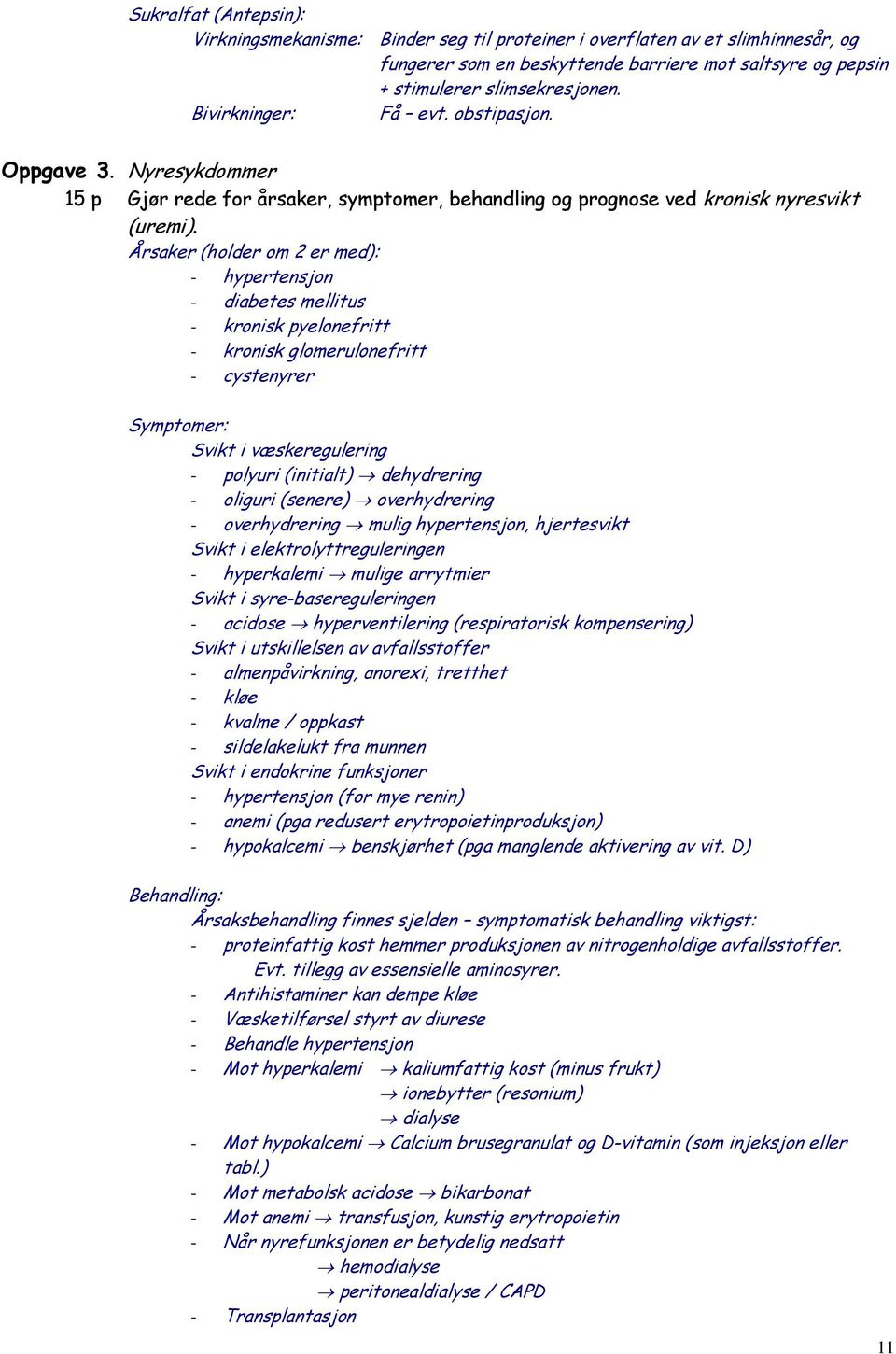 Sukralfat (Antepsin):
Virkningsmekanisme: Binder seg til proteiner i overflaten av et slimhinnesår, og fungerer som en beskyttende barriere mot saltsyre og pepsin + stimulerer slimsekresjonen.
Bivirkninger: Få – evt. obstipasjon.

Oppgave 3. Nyresykdommer
15 p Gjør rede for årsaker, symptomer, behandling og prognose ved kronisk nyresvikt (uremi).
Årsaker (holder om 2 er med):
- hypertensjon
- diabetes mellitus
- kronisk pyelonefritt
- kronisk glomerulonefritt
- cystenyrer

Symptomer:
Svikt i væskeregulering
- polyuri (initialt) → dehydrering
- oliguri (senere) → overhydrering
- overhydrering → mulig hypertensjon, hjertesvikt
Svikt i elektrolyttreguleringen
- hyperkalemi → mulige arrytmier
Svikt i syre-basereguleringen
- acidose → hyperventilering (respiratorisk kompensering)
Svikt i utskillelsen av avfallsstoffer
- almenpåvirkning, anorexi, tretthet
- kløe
- kvalme / oppkast
- sildelakelukt fra munnen
Svikt i endokrine funksjoner
- hypertensjon (for mye renin)
- anemi (pga redusert erytropoietinproduksjon)
- hypokalcemi → benskjørhet (pga manglende aktivering av vit. D)

Behandling:
Årsaksbehandling finnes sjelden – symptomatisk behandling viktigst:
- proteinfattig kost hemmer produksjonen av nitrogenholdige avfallsstoffer. Evt. tillegg av essensielle aminosyrer.
- Antihistaminer kan dempe kløe
- Væsketilførsel styrt av diurese
- Behandle hypertensjon
- Mot hyperkalemi → kaliumfattig kost (minus frukt)
→ ionebytter (resonium)
→ dialyse
- Mot hypokalcemi → Calcium brusegranulat og D-vitamin (som injeksjon eller tabl.)
- Mot metabolsk acidose → bikarbonat
- Mot anemi → transfusjon, kunstig erytropoietin
- Når nyrefunksjonen er betydelig nedsatt
→ hemodialyse
→ peritonealdialyse / CAPD
- Transplantasjon

11